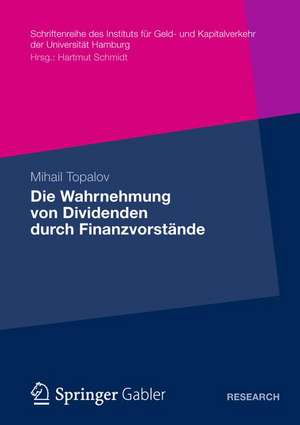 Schriftenreihe des Instituts für Geld- und Kapitalverkehr der Universität Hamburg
Hrsg.: Hartmut Schmidt

Mihail Topalov
Die Wahrnehmung von Dividenden durch Finanzvorstände

Springer Gabler

RESEARCH